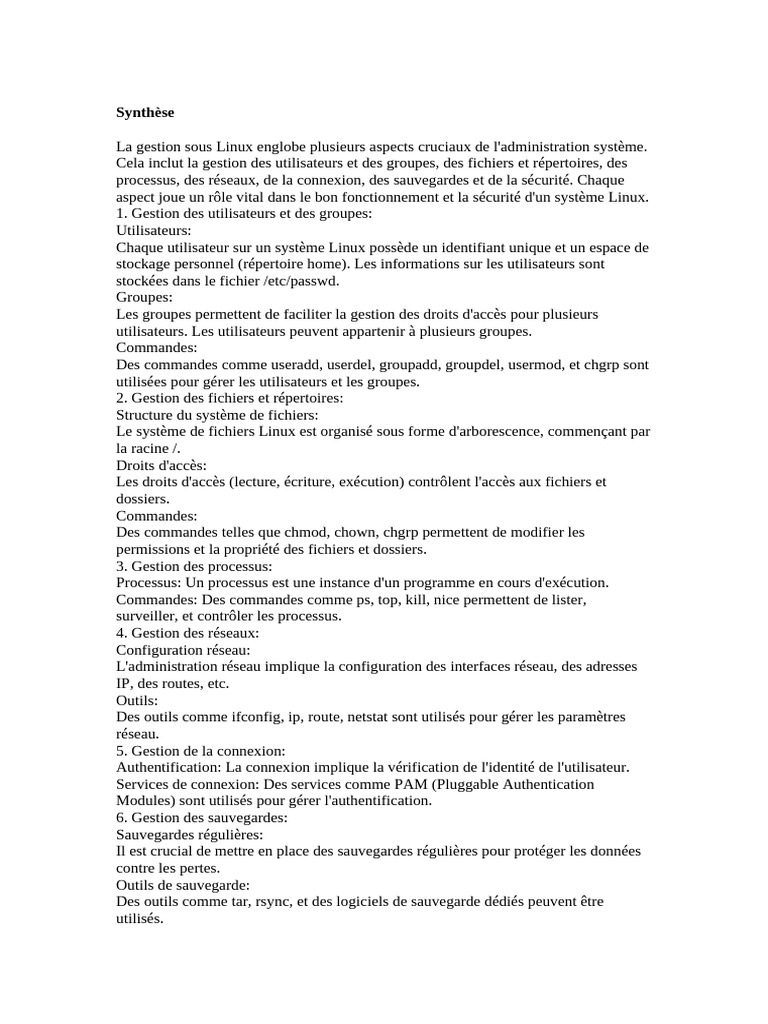 Synthèse

La gestion sous Linux englobe plusieurs aspects cruciaux de l'administration système. Cela inclut la gestion des utilisateurs et des groupes, des fichiers et répertoires, des processus, des réseaux, de la connexion, des sauvegardes et de la sécurité. Chaque aspect joue un rôle vital dans le bon fonctionnement et la sécurité d'un système Linux.
1. Gestion des utilisateurs et des groupes:
Utilisateurs:
Chaque utilisateur sur un système Linux possède un identifiant unique et un espace de stockage personnel (répertoire home). Les informations sur les utilisateurs sont stockées dans le fichier /etc/passwd.
Groupes:
Les groupes permettent de faciliter la gestion des droits d'accès pour plusieurs utilisateurs. Les utilisateurs peuvent appartenir à plusieurs groupes.
Commandes:
Des commandes comme useradd, userdel, groupadd, groupdel, usermod, et chgrp sont utilisées pour gérer les utilisateurs et les groupes.
2. Gestion des fichiers et répertoires:
Structure du système de fichiers:
Le système de fichiers Linux est organisé sous forme d'arborescence, commençant par la racine /.
Droits d'accès:
Les droits d'accès (lecture, écriture, exécution) contrôlent l'accès aux fichiers et dossiers.
Commandes:
Des commandes telles que chmod, chown, chgrp permettent de modifier les permissions et la propriété des fichiers et dossiers.
3. Gestion des processus:
Processus: Un processus est une instance d'un programme en cours d'exécution.
Commandes: Des commandes comme ps, top, kill, nice permettent de lister, surveiller, et contrôler les processus.
4. Gestion des réseaux:
Configuration réseau:
L'administration réseau implique la configuration des interfaces réseau, des adresses IP, des routes, etc.
Outils:
Des outils comme ifconfig, ip, route, netstat sont utilisés pour gérer les paramètres réseau.
5. Gestion de la connexion:
Authentification: La connexion implique la vérification de l'identité de l'utilisateur.
Services de connexion: Des services comme PAM (Pluggable Authentication Modules) sont utilisés pour gérer l'authentification.
6. Gestion des sauvegardes:
Sauvegardes régulières:
Il est crucial de mettre en place des sauvegardes régulières pour protéger les données contre les pertes.
Outils de sauvegarde:
Des outils comme tar, rsync, et des logiciels de sauvegarde dédiés peuvent être utilisés.